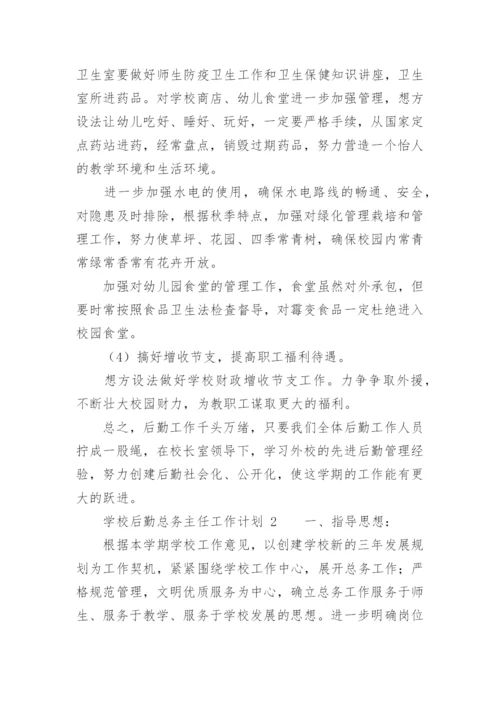 卫生室要做好师生防疫卫生工作和卫生保健知识讲座，卫生室所进药品。对学校商店、幼儿食堂进一步加强管理，想方设法让幼儿吃好、睡好、玩好，一定要严格手续，从国家定点药站进药，经常盘点，销毁过期药品，努力营造一个怡人的教学环境和生活环境。

进一步加强水电的使用，确保水电路线的畅通、安全，对隐患及时排除，根据秋季特点，加强对绿化管理栽培和管理工作，努力使草坪、花园、四季常青树，确保校园内常青常绿常香常有花卉开放。

加强对幼儿园食堂的管理工作，食堂虽然对外承包，但要时常按照食品卫生法检查督导，对霉变食品一定杜绝进入校园食堂。

（4）搞好增收节支，提高职工福利待遇。

想方设法做好学校财政增收节支工作。力争争取外援，不断壮大校园财力，为教职工谋取更大的福利。

总之，后勤工作千头万绪，只要我们全体后勤工作人员拧成一股绳，在校长室领导下，学习外校的先进后勤管理经验，努力创建后勤社会化、公开化，使这学期的工作能有更大的跃进。

学校后勤总务主任工作计划 2　　一、指导思想：

根据本学期学校工作意见，以创建学校新的三年发展规划为工作契机，紧紧围绕学校工作中心，展开总务工作；严格规范管理，文明优质服务为中心，确立总务工作服务于师生、服务于教学、服务于学校发展的思想。进一步明确岗位